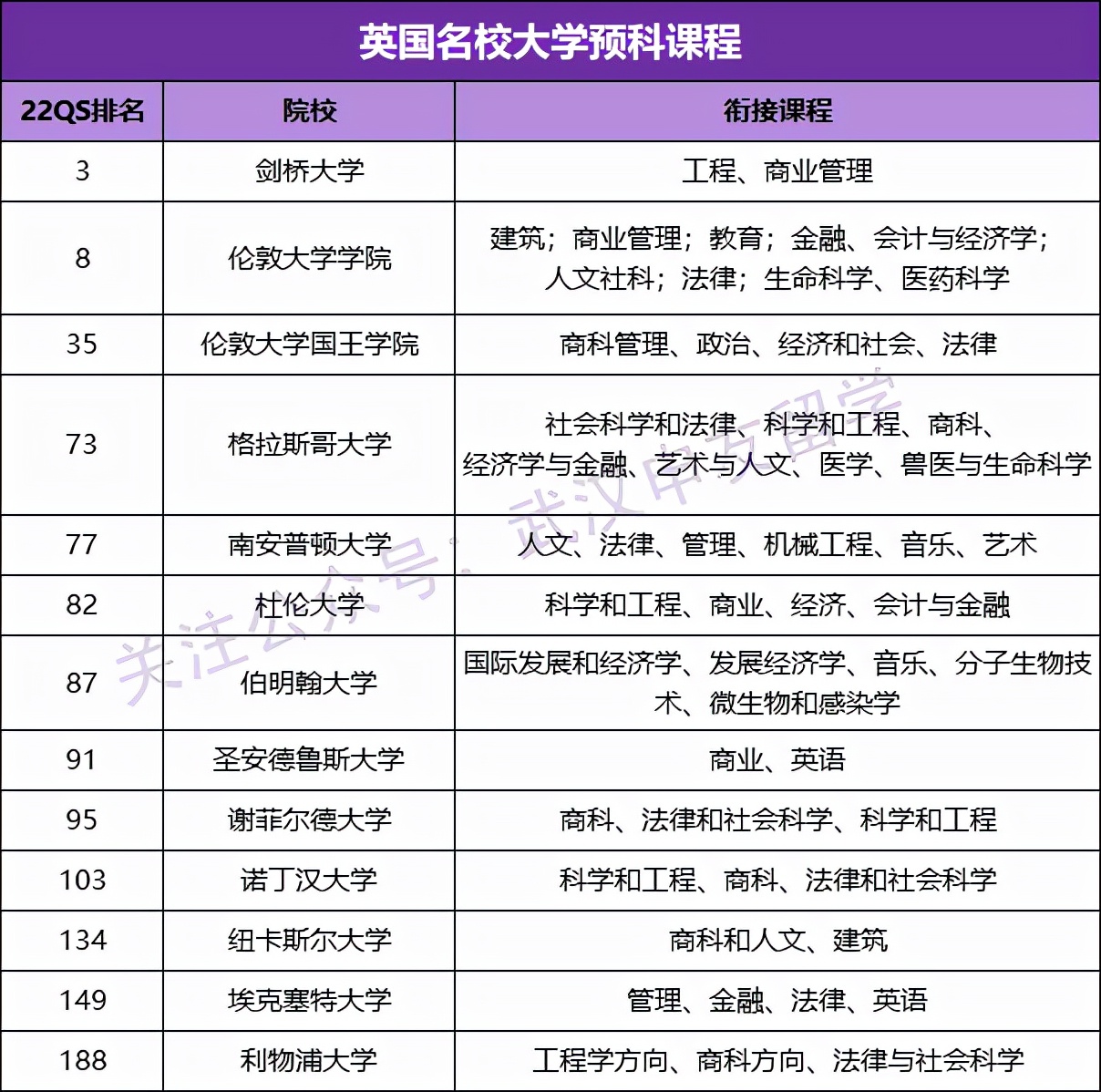 英国名校大学预科课程

| 22QS排名 | 院校 | 衔接课程 |
|---|---|---|
| 3 | 剑桥大学 | 工程、商业管理 |
| 8 | 伦敦大学学院 | 建筑；商业管理；教育；金融、会计与经济学；人文社科；法律；生命科学、医药科学 |
| 35 | 伦敦大学国王学院 | 商科管理、政治、经济和社会、法律 |
| 73 | 格拉斯哥大学 | 社会科学和法律、科学和工程、商科、经济学与金融、艺术与人文、医学、兽医与生命科学 |
| 77 | 南安普顿大学 | 人文、法律、管理、机械工程、音乐、艺术 |
| 82 | 杜伦大学 | 科学和工程、商业、经济、会计与金融 |
| 87 | 伯明翰大学 | 国际发展和经济学、发展经济学、音乐、分子生物技术、微生物和感染学 |
| 91 | 圣安德鲁斯大学 | 商业、英语 |
| 95 | 谢菲尔德大学 | 商科、法律和社会科学、科学和工程 |
| 103 | 诺丁汉大学 | 科学和工程、商科、法律和社会科学 |
| 134 | 纽卡斯尔大学 | 商科和人文、建筑 |
| 149 | 埃克塞特大学 | 管理、金融、法律、英语 |
| 188 | 利物浦大学 | 工程学方向、商科方向、法律与社会科学 |

关注公众号：武汉申友留学